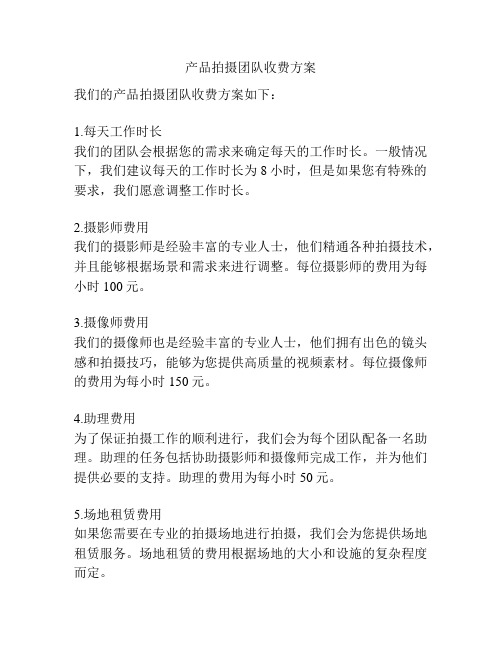 产品拍摄团队收费方案

我们的产品拍摄团队收费方案如下：

1.每天工作时长
我们的团队会根据您的需求来确定每天的工作时长。一般情况下，我们建议每天的工作时长为 8 小时，但是如果您有特殊的要求，我们愿意调整工作时长。

2.摄影师费用
我们的摄影师是经验丰富的专业人士，他们精通各种拍摄技术，并且能够根据场景和需求来进行调整。每位摄影师的费用为每小时 100 元。

3.摄像师费用
我们的摄像师也是经验丰富的专业人士，他们拥有出色的镜头感和拍摄技巧，能够为您提供高质量的视频素材。每位摄像师的费用为每小时 150 元。

4.助理费用
为了保证拍摄工作的顺利进行，我们会为每个团队配备一名助理。助理的任务包括协助摄影师和摄像师完成工作，并为他们提供必要的支持。助理的费用为每小时 50 元。

5.场地租赁费用
如果您需要在专业的拍摄场地进行拍摄，我们会为您提供场地租赁服务。场地租赁的费用根据场地的大小和设施的复杂程度而定。